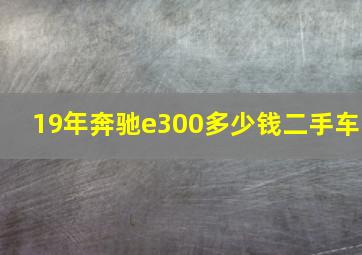 19年奔驰e300多少钱二手车